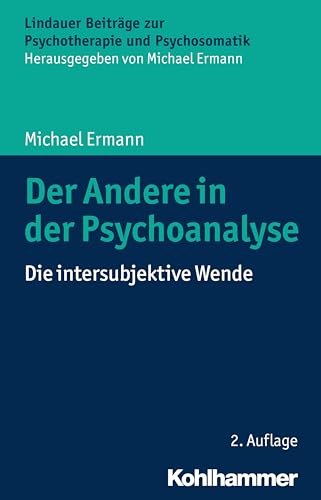 Lindauer Beiträge zur Psychotherapie und Psychosomatik
Herausgegeben von Michael Ermann

Michael Ermann

Der Andere in der Psychoanalyse

Die intersubjektive Wende

2. Auflage

Kohlhammer